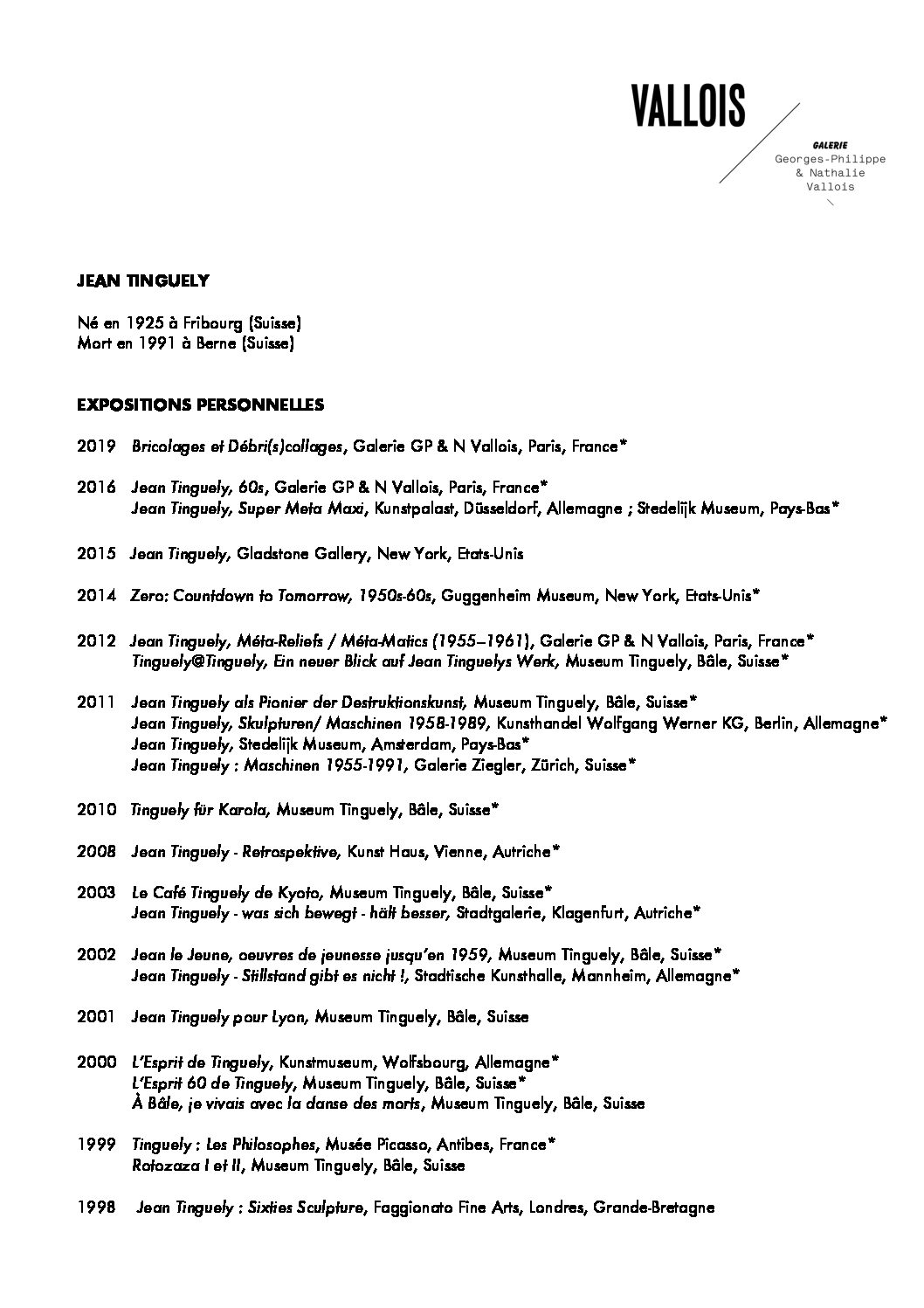 VALLOIS

GALERIE
Georges-Philippe & Nathalie Vallois

JEAN TINGUELY

Né en 1925 à Fribourg (Suisse)
Mort en 1991 à Berne (Suisse)

EXPOSITIONS PERSONNELLES

2019 Bricolages et Débri(s)collages, Galerie GP & N Vallois, Paris, France*

2016 Jean Tinguely, 60s, Galerie GP & N Vallois, Paris, France*
Jean Tinguely, Super Meta Maxi, Kunstpalast, Düsseldorf, Allemagne ; Stedelijk Museum, Pays-Bas*

2015 Jean Tinguely, Gladstone Gallery, New York, Etats-Unis

2014 Zero: Countdown to Tomorrow, 1950s-60s, Guggenheim Museum, New York, Etats-Unis*

2012 Jean Tinguely, Méta-Reliefs / Méta-Matics (1955–1961), Galerie GP & N Vallois, Paris, France*
Tinguely@Tinguely, Ein neuer Blick auf Jean Tinguelys Werk, Museum Tinguely, Bâle, Suisse*

2011 Jean Tinguely als Pionier der Destruktionskunst, Museum Tinguely, Bâle, Suisse*
Jean Tinguely, Skulpturen/ Maschinen 1958-1989, Kunsthandel Wolfgang Werner KG, Berlin, Allemagne*
Jean Tinguely, Stedelijk Museum, Amsterdam, Pays-Bas*
Jean Tinguely : Maschinen 1955-1991, Galerie Ziegler, Zürich, Suisse*

2010 Tinguely für Karola, Museum Tinguely, Bâle, Suisse*

2008 Jean Tinguely - Retrospektive, Kunst Haus, Vienne, Autriche*

2003 Le Café Tinguely de Kyoto, Museum Tinguely, Bâle, Suisse*
Jean Tinguely - was sich bewegt - hält besser, Stadtgalerie, Klagenfurt, Autriche*

2002 Jean le Jeune, oeuvres de jeunesse jusqu'en 1959, Museum Tinguely, Bâle, Suisse*
Jean Tinguely - Stillstand gibt es nicht !, Stadtische Kunsthalle, Mannheim, Allemagne*

2001 Jean Tinguely pour Lyon, Museum Tinguely, Bâle, Suisse

2000 L'Esprit de Tinguely, Kunstmuseum, Wolfsbourg, Allemagne*
L'Esprit 60 de Tinguely, Museum Tinguely, Bâle, Suisse*
À Bâle, je vivais avec la danse des morts, Museum Tinguely, Bâle, Suisse

1999 Tinguely : Les Philosophes, Musée Picasso, Antibes, France*
Rotozaza I et II, Museum Tinguely, Bâle, Suisse

1998 Jean Tinguely : Sixties Sculpture, Faggionato Fine Arts, Londres, Grande-Bretagne